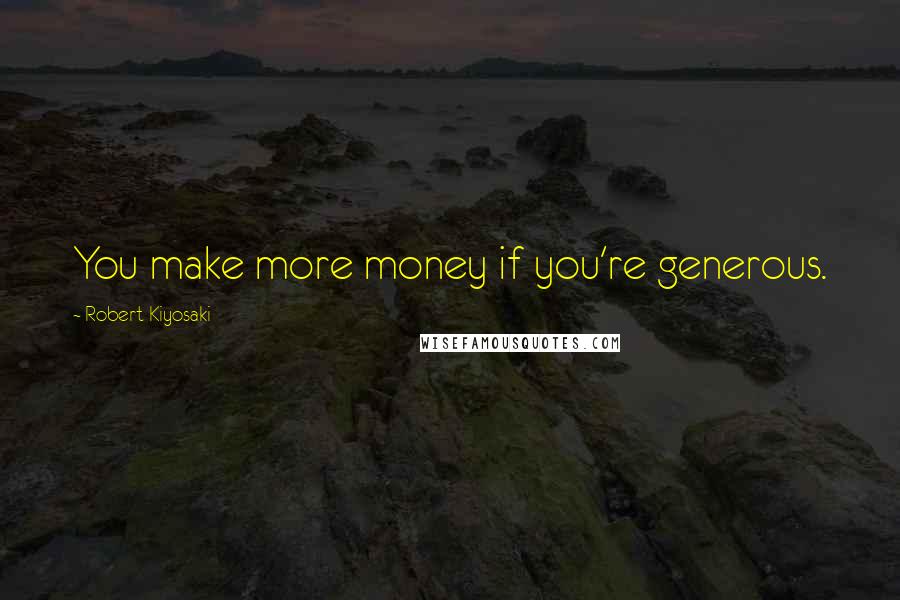 You make more money if you're generous.

- Robert Kiyosaki

WISEFAMOUSQUOTES.COM